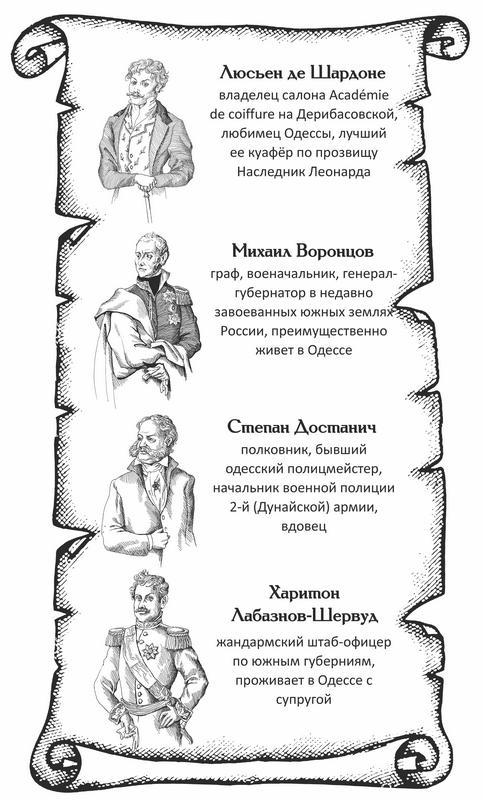 Люсьен де Шардоне
владелец салона Académie de coiffure на Дерибасовской, любимец Одессы, лучший ее куафёр по прозвищу Наследник Леонарда

Михаил Воронцов
граф, военачальник, генерал-губернатор в недавно завоеванных южных землях России, преимущественно живет в Одессе

Степан Достанич
полковник, бывший одесский полицмейстер, начальник военной полиции 2-й (Дунайской) армии, вдовец

Харитон Лабазнов-Шервуд
жандармский штаб-офицер по южным губерниям, проживает в Одессе с супругой